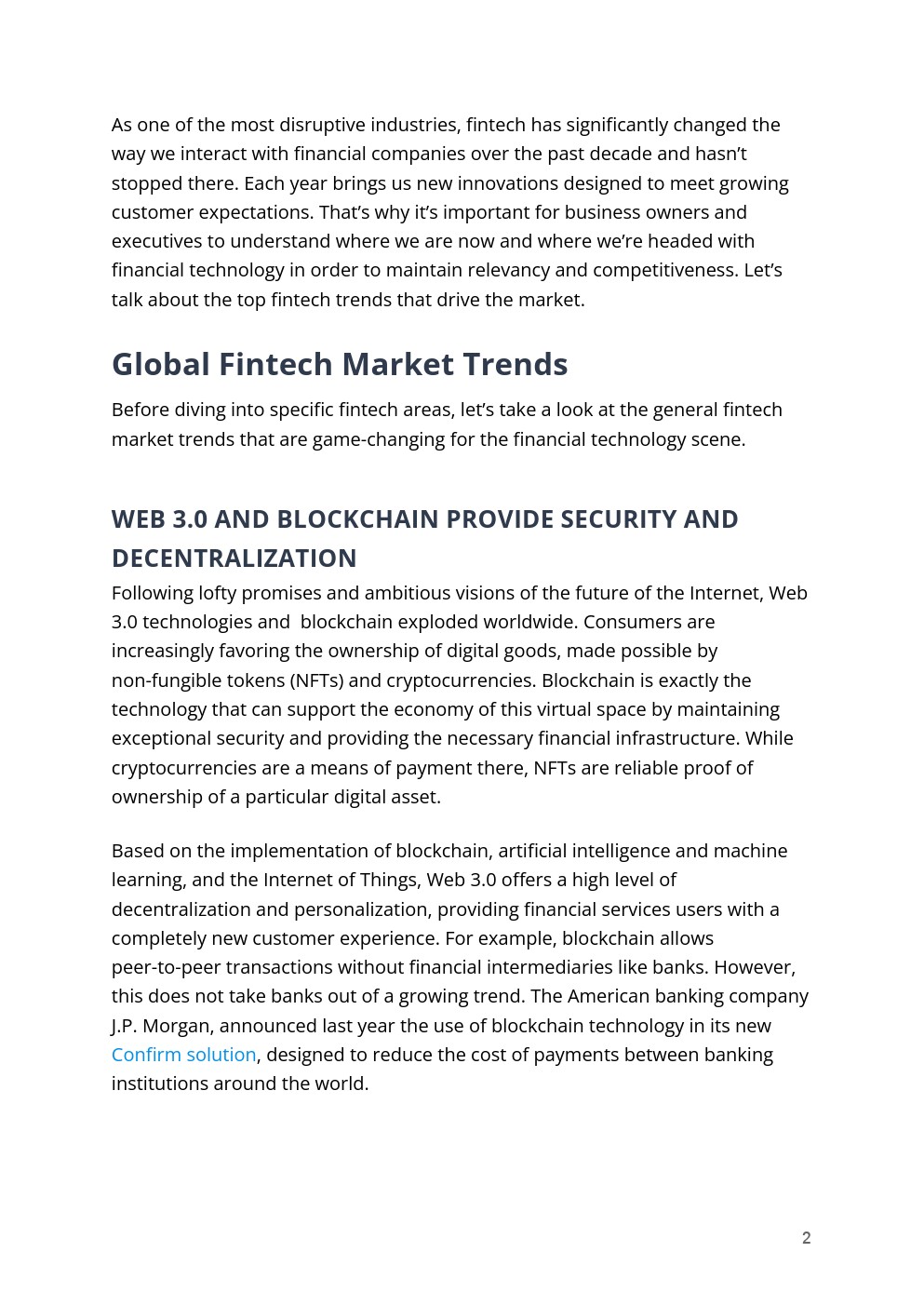 As one of the most disruptive industries, fintech has significantly changed the way we interact with financial companies over the past decade and hasn’t stopped there. Each year brings us new innovations designed to meet growing customer expectations. That’s why it’s important for business owners and executives to understand where we are now and where we’re headed with financial technology in order to maintain relevancy and competitiveness. Let’s talk about the top fintech trends that drive the market.

Global Fintech Market Trends

Before diving into specific fintech areas, let’s take a look at the general fintech market trends that are game-changing for the financial technology scene.

WEB 3.0 AND BLOCKCHAIN PROVIDE SECURITY AND DECENTRALIZATION

Following lofty promises and ambitious visions of the future of the Internet, Web 3.0 technologies and blockchain exploded worldwide. Consumers are increasingly favoring the ownership of digital goods, made possible by non-fungible tokens (NFTs) and cryptocurrencies. Blockchain is exactly the technology that can support the economy of this virtual space by maintaining exceptional security and providing the necessary financial infrastructure. While cryptocurrencies are a means of payment there, NFTs are reliable proof of ownership of a particular digital asset.

Based on the implementation of blockchain, artificial intelligence and machine learning, and the Internet of Things, Web 3.0 offers a high level of decentralization and personalization, providing financial services users with a completely new customer experience. For example, blockchain allows peer-to-peer transactions without financial intermediaries like banks. However, this does not take banks out of a growing trend. The American banking company J.P. Morgan, announced last year the use of blockchain technology in its new Confirm solution, designed to reduce the cost of payments between banking institutions around the world.

2